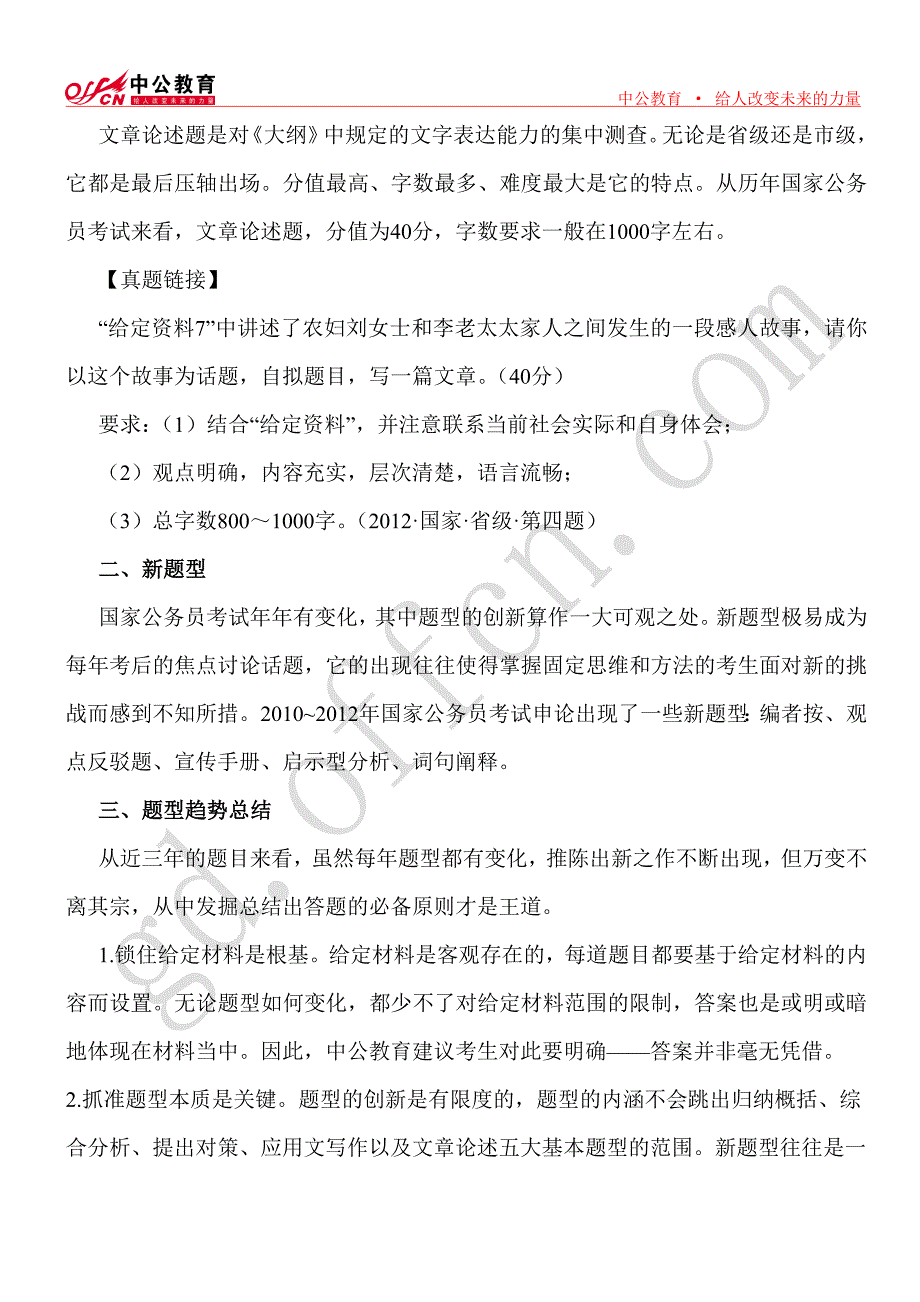 offcn 中公教育 给人改变未来的力量

中公教育 • 给人改变未来的力量

文章论述题是对《大纲》中规定的文字表达能力的集中测查。无论是省级还是市级，它都是最后压轴出场。分值最高、字数最多、难度最大是它的特点。从历年国家公务员考试来看，文章论述题，分值为40分，字数要求一般在1000字左右。

【真题链接】

“给定资料7”中讲述了农妇刘女士和李老太太家人之间发生的一段感人故事，请你以这个故事为话题，自拟题目，写一篇文章。（40分）

要求：（1）结合“给定资料”，并注意联系当前社会实际和自身体会；

（2）观点明确，内容充实，层次清楚，语言流畅；

（3）总字数800～1000字。（2012·国家·省级·第四题）

二、新题型

国家公务员考试年年有变化，其中题型的创新算作一大可观之处。新题型极易成为每年考后的焦点讨论话题，它的出现往往使得掌握固定思维和方法的考生面对新的挑战而感到不知所措。2010~2012年国家公务员考试申论出现了一些新题型：编者按、观点反驳题、宣传手册、启示型分析、词句阐释。

三、题型趋势总结

从近三年的题目来看，虽然每年题型都有变化，推陈出新之作不断出现，但万变不离其宗，从中发掘总结出答题的必备原则才是王道。

1.锁住给定材料是根基。给定材料是客观存在的，每道题目都要基于给定材料的内容而设置。无论题型如何变化，都少不了对给定材料范围的限制，答案也是或明或暗地体现在材料当中。因此，中公教育建议考生对此要明确——答案并非毫无凭借。

2.抓准题型本质是关键。题型的创新是有限度的，题型的内涵不会跳出归纳概括、综合分析、提出对策、应用文写作以及文章论述五大基本题型的范围。新题型往往是一

gd.offcn.com